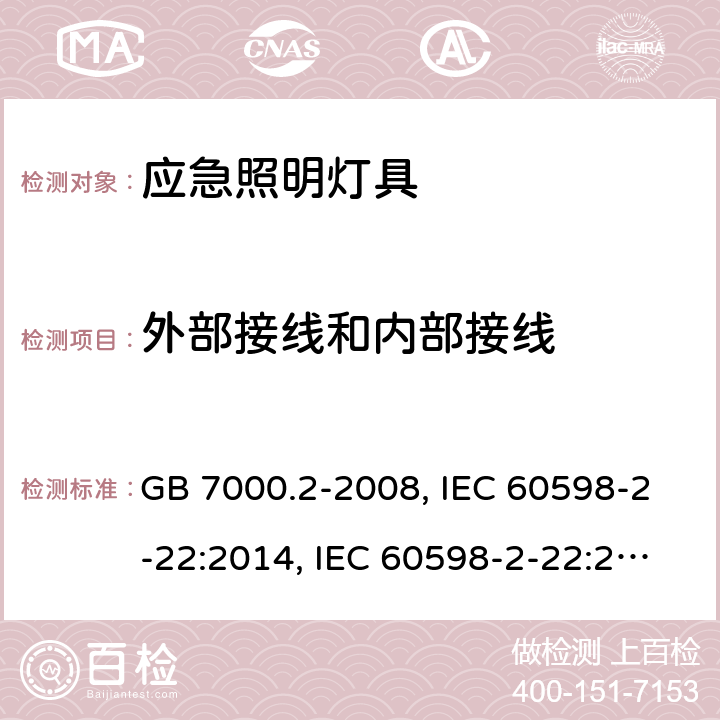 MA CNAS AC ilac-MRA

检测对象： 应急照明灯具

检测项目： 外部接线和内部接线

检测标准： GB 7000.2-2008, IEC 60598-2-22:2014, IEC 60598-2-22:2…

百检 Baijiantest.com

做检测 上百检
400-151-7153